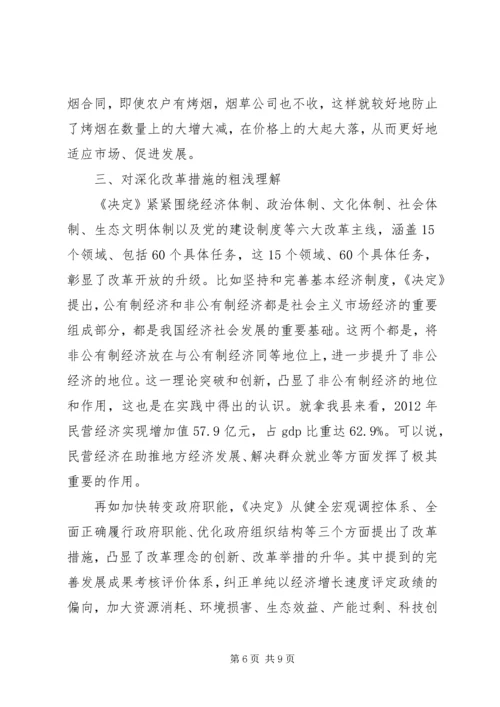 烟合同，即使农户有烤烟，烟草公司也不收，这样就较好地防止了烤烟在数量上的大增大减，在价格上的大起大落，从而更好地适应市场、促进发展。

三、对深化改革措施的粗浅理解

《决定》紧紧围绕经济体制、政治体制、文化体制、社会体制、生态文明体制以及党的建设制度等六大改革主线，涵盖15个领域、包括60个具体任务，这15个领域、60个具体任务，彰显了改革开放的升级。比如坚持和完善基本经济制度，《决定》提出，公有制经济和非公有制经济都是社会主义市场经济的重要组成部分，都是我国经济社会发展的重要基础。这两个都是，将非公有制经济放在与公有制经济同等地位上，进一步提升了非公经济的地位。这一理论突破和创新，凸显了非公有制经济的地位和作用，这也是在实践中得出的认识。就拿我县来看，2012年民营经济实现增加值57.9亿元，占gdp比重达62.9%。可以说，民营经济在助推地方经济发展、解决群众就业等方面发挥了极其重要的作用。

再如加快转变政府职能，《决定》从健全宏观调控体系、全面正确履行政府职能、优化政府组织结构等三个方面提出了改革措施，凸显了改革理念的创新、改革举措的升华。其中提到的完善发展成果考核评价体系，纠正单纯以经济增长速度评定政绩的偏向，加大资源消耗、环境损害、生态效益、产能过剩、科技创

第6页 共9页